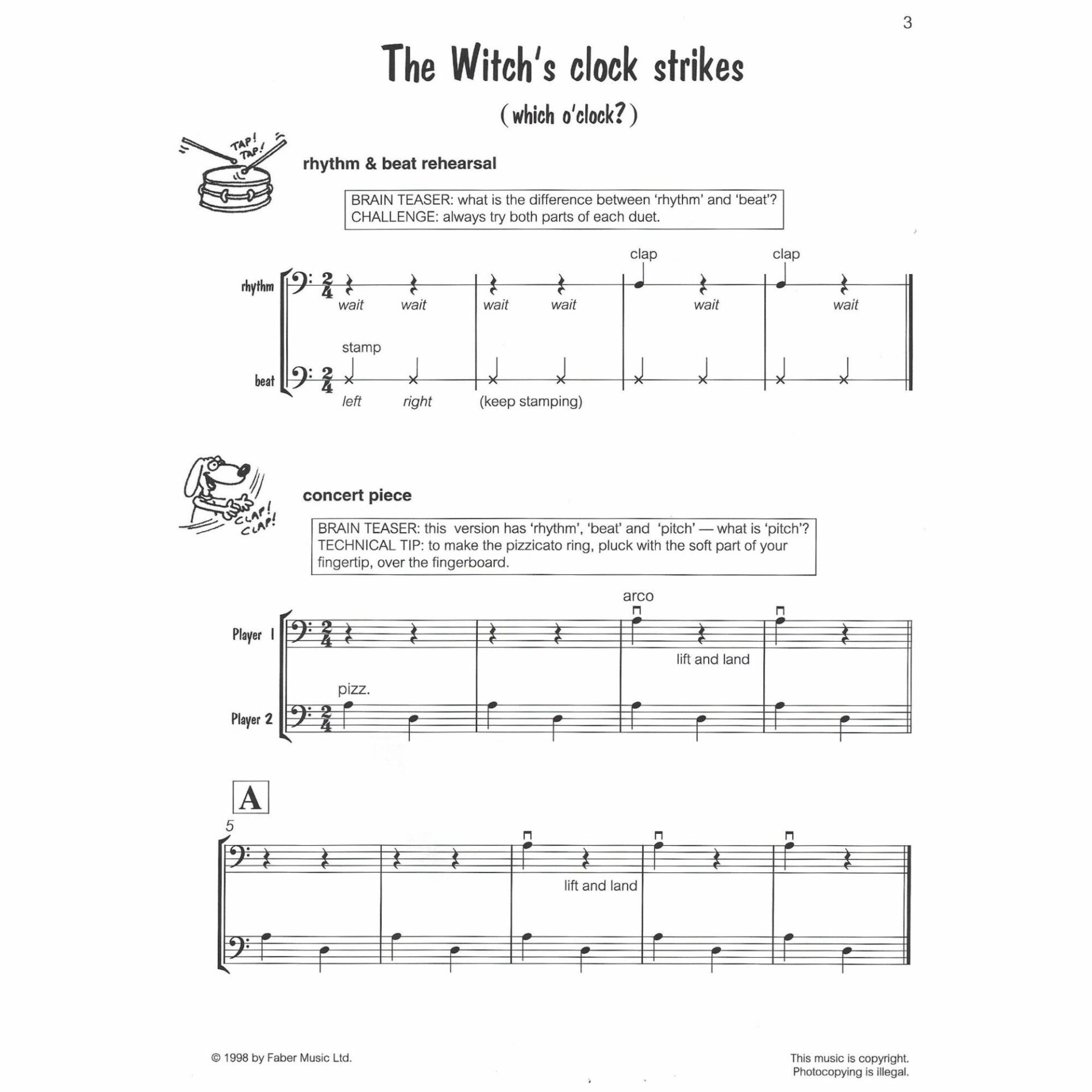 3

The Witch's clock strikes

(which o'clock?)

TAP! TAP!

rhythm & beat rehearsal

BRAIN TEASER: what is the difference between 'rhythm' and 'beat'?
CHALLENGE: always try both parts of each duet.

clap clap

rhythm

wait wait wait wait wait wait

stamp

beat

left right (keep stamping)

CLAP! CLAP!

concert piece

BRAIN TEASER: this version has 'rhythm', 'beat' and 'pitch' — what is 'pitch'?
TECHNICAL TIP: to make the pizzicato ring, pluck with the soft part of your fingertip, over the fingerboard.

arco

Player 1

lift and land

pizz.

Player 2

A

5

lift and land

© 1998 by Faber Music Ltd.

This music is copyright.
Photocopying is illegal.